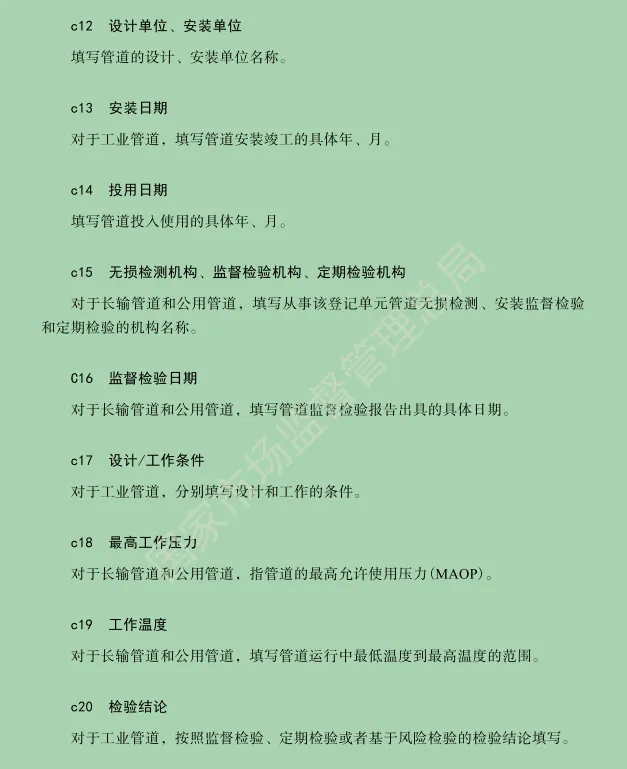 c12　设计单位、安装单位

填写管道的设计、安装单位名称。

c13　安装日期

对于工业管道，填写管道安装竣工的具体年、月。

c14　投用日期

填写管道投入使用的具体年、月。

c15　无损检测机构、监督检验机构、定期检验机构

对于长输管道和公用管道，填写从事该登记单元管道无损检测、安装监督检验和定期检验的机构名称。

C16　监督检验日期

对于长输管道和公用管道，填写管道监督检验报告出具的具体日期。

c17　设计/工作条件

对于工业管道，分别填写设计和工作的条件。

c18　最高工作压力

对于长输管道和公用管道，指管道的最高允许使用压力(MAOP)。

c19　工作温度

对于长输管道和公用管道，填写管道运行中最低温度到最高温度的范围。

c20　检验结论

对于工业管道，按照监督检验、定期检验或者基于风险检验的检验结论填写。

国家市场监督管理总局